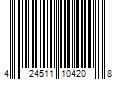 4 24511 10420 8